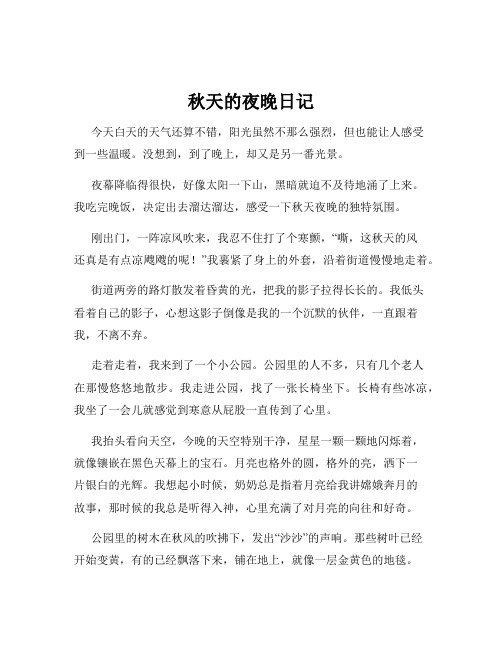 秋天的夜晚日记

今天白天的天气还算不错，阳光虽然不那么强烈，但也能让人感受到一些温暖。没想到，到了晚上，却又是另一番光景。

夜幕降临得很快，好像太阳一下山，黑暗就迫不及待地涌了上来。我吃完晚饭，决定出去溜达溜达，感受一下秋天夜晚的独特氛围。

刚出门，一阵凉风吹来，我忍不住打了个寒颤，“嘶，这秋天的风还真是有点凉飕飕的呢！”我裹紧了身上的外套，沿着街道慢慢地走着。

街道两旁的路灯散发着昏黄的光，把我的影子拉得长长的。我低头看着自己的影子，心想这影子倒像是我的一个沉默的伙伴，一直跟着我，不离不弃。

走着走着，我来到了一个小公园。公园里的人不多，只有几个老人在那慢悠悠地散步。我走进公园，找了一张长椅坐下。长椅有些冰凉，我坐了一会儿就感觉到寒意从屁股一直传到了心里。

我抬头看向天空，今晚的天空特别干净，星星一颗一颗地闪烁着，就像镶嵌在黑色天幕上的宝石。月亮也格外的圆，格外的亮，洒下一片银白的光辉。我想起小时候，奶奶总是指着月亮给我讲嫦娥奔月的故事，那时候的我总是听得入神，心里充满了对月亮的向往和好奇。

公园里的树木在秋风的吹拂下，发出“沙沙”的声响。那些树叶已经开始变黄，有的已经飘落下来，铺在地上，就像一层金黄色的地毯。